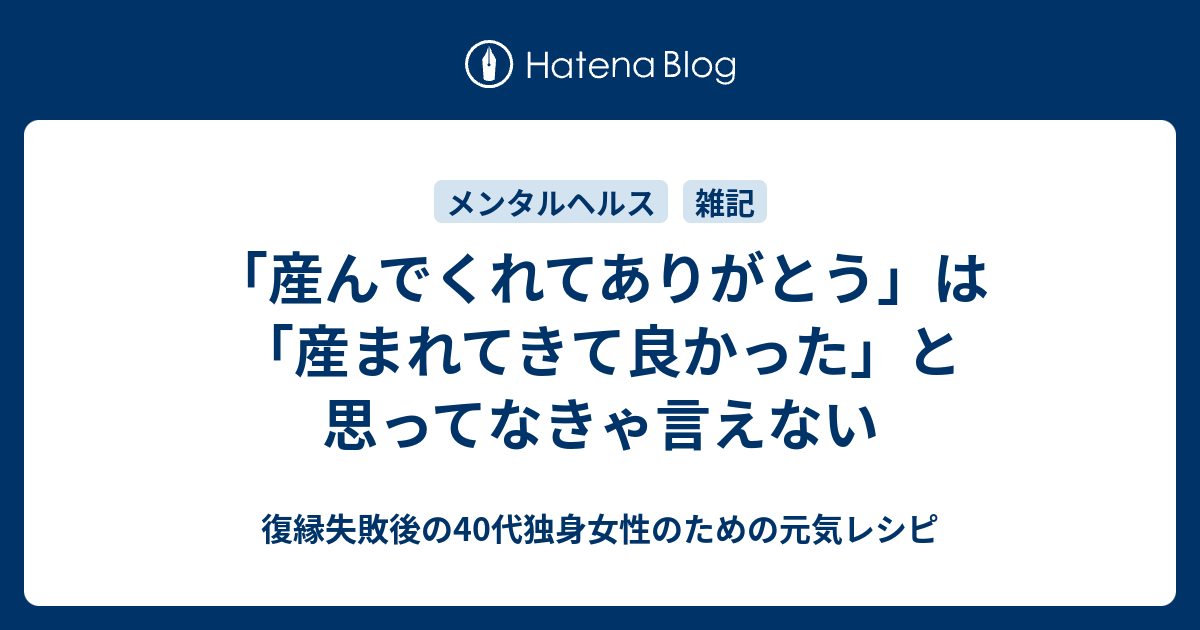 Hatena Blog

メンタルヘルス
雑記

「産んでくれてありがとう」は「産まれてきて良かった」と思ってなきゃ言えない

復縁失敗後の40代独身女性のための元気レシピ